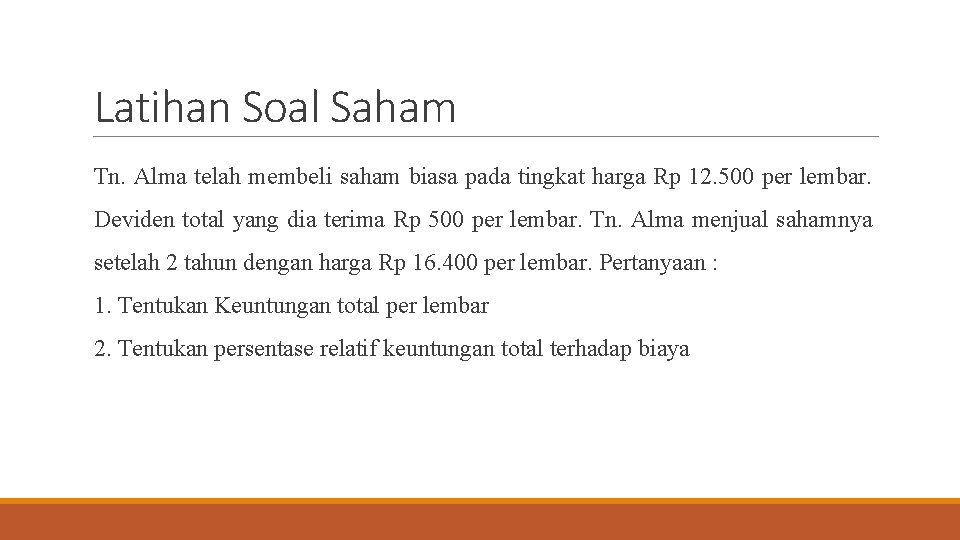 Latihan Soal Saham

Tn. Alma telah membeli saham biasa pada tingkat harga Rp 12.500 per lembar. Deviden total yang dia terima Rp 500 per lembar. Tn. Alma menjual sahamnya setelah 2 tahun dengan harga Rp 16.400 per lembar. Pertanyaan :

1. Tentukan Keuntungan total per lembar

2. Tentukan persentase relatif keuntungan total terhadap biaya